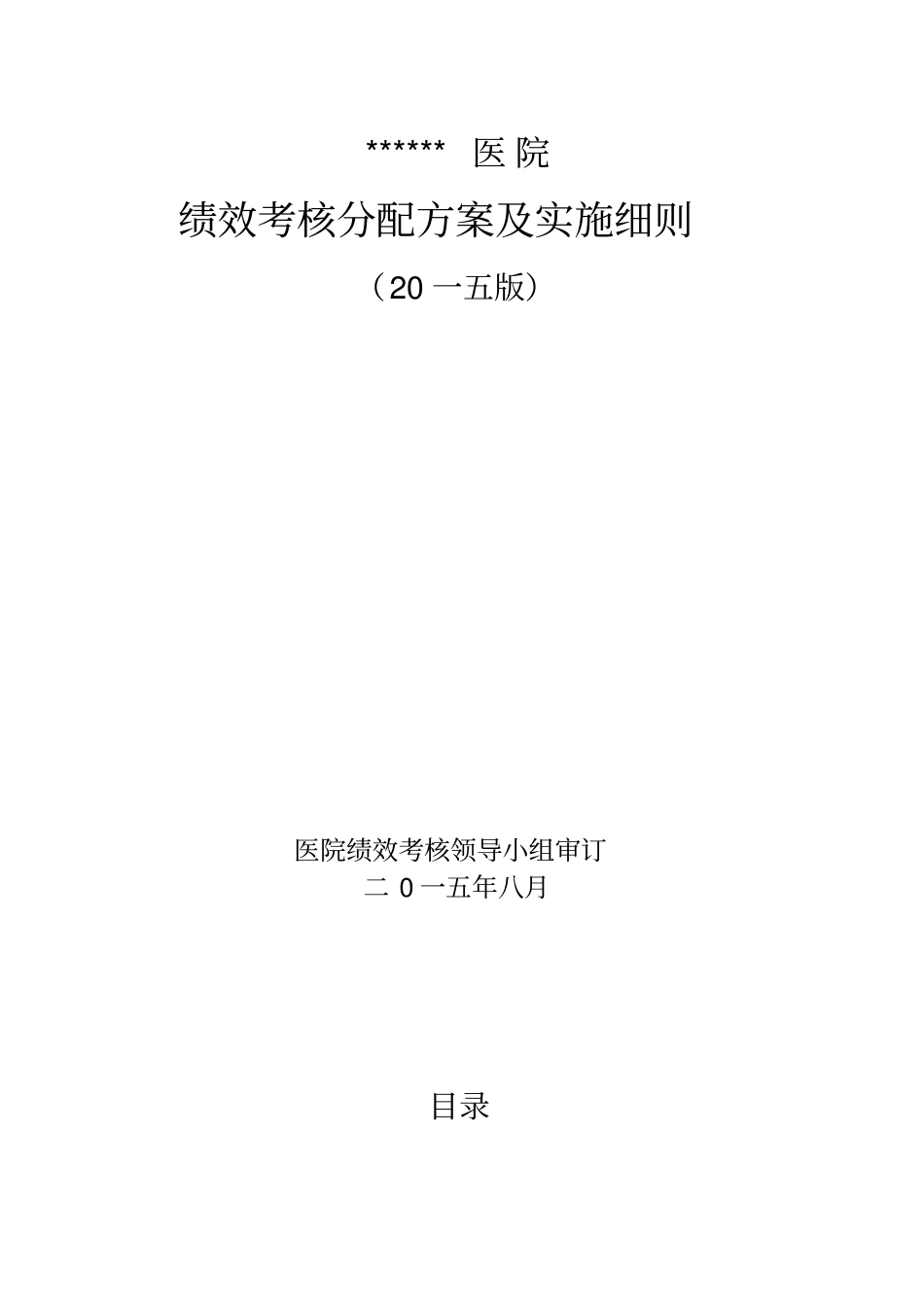 ****** 医院

绩效考核分配方案及实施细则

（20 一五版）

医院绩效考核领导小组审订

二 0 一五年八月

目录